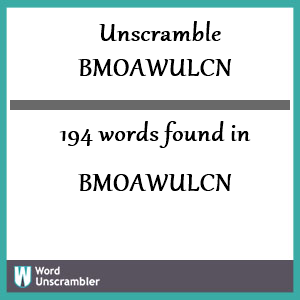 Unscramble
BMOAWULCN

194 words found in

BMOAWULCN

W Word Unscrambler